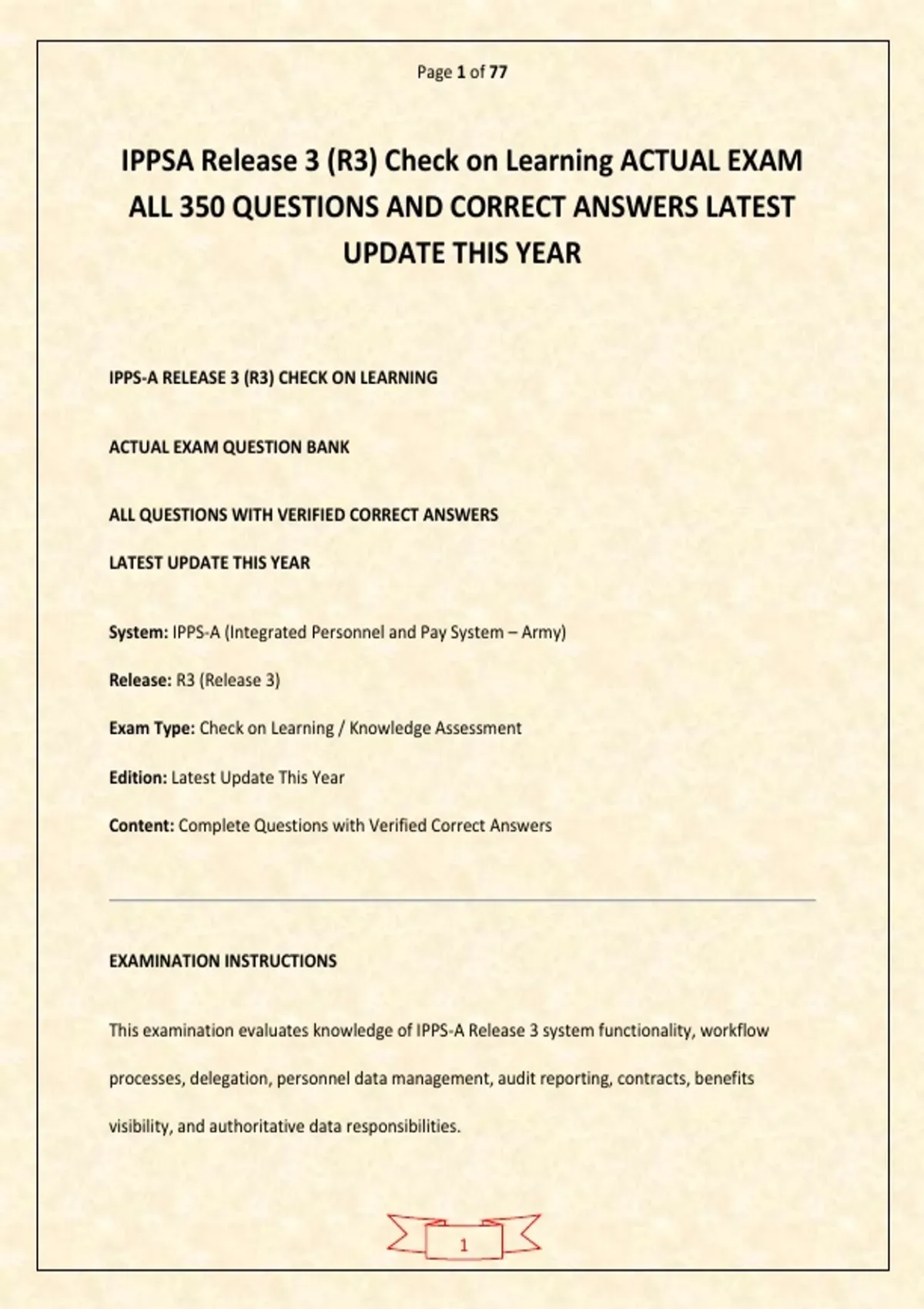 Page 1 of 77

IPPSA Release 3 (R3) Check on Learning ACTUAL EXAM ALL 350 QUESTIONS AND CORRECT ANSWERS LATEST UPDATE THIS YEAR

IPPS-A RELEASE 3 (R3) CHECK ON LEARNING

ACTUAL EXAM QUESTION BANK

ALL QUESTIONS WITH VERIFIED CORRECT ANSWERS

LATEST UPDATE THIS YEAR

System: IPPS-A (Integrated Personnel and Pay System – Army)

Release: R3 (Release 3)

Exam Type: Check on Learning / Knowledge Assessment

Edition: Latest Update This Year

Content: Complete Questions with Verified Correct Answers

EXAMINATION INSTRUCTIONS

This examination evaluates knowledge of IPPS-A Release 3 system functionality, workflow processes, delegation, personnel data management, audit reporting, contracts, benefits visibility, and authoritative data responsibilities.

1